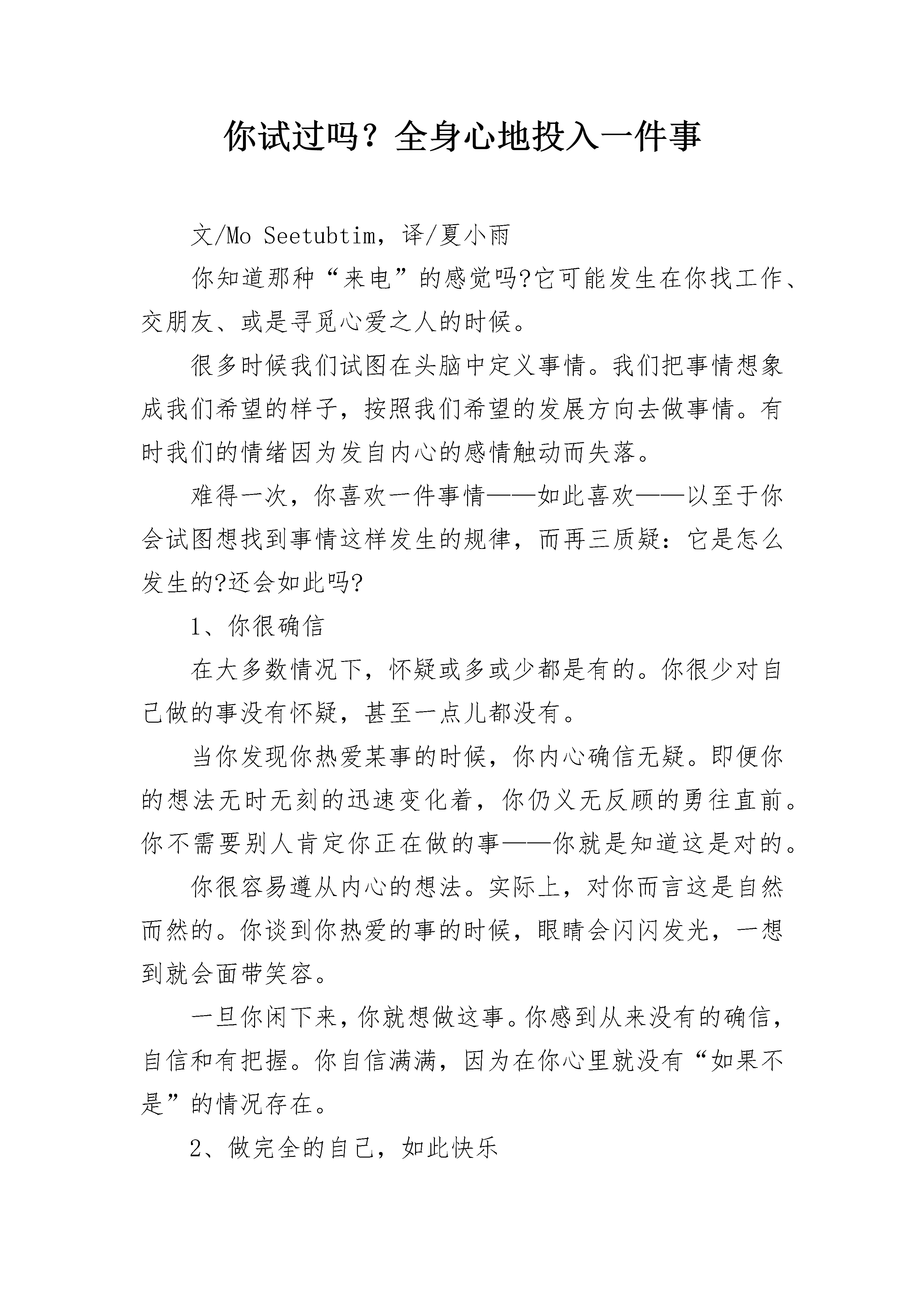 你试过吗？全身心地投入一件事

文/Mo Seetubtim，译/夏小雨

你知道那种“来电”的感觉吗?它可能发生在你找工作、交朋友、或是寻觅心爱之人的时候。

很多时候我们试图在头脑中定义事情。我们把事情想象成我们希望的样子，按照我们希望的发展方向去做事情。有时我们的情绪因为发自内心的感情触动而失落。

难得一次，你喜欢一件事情——如此喜欢——以至于你会试图想找到事情这样发生的规律，而再三质疑：它是怎么发生的?还会如此吗?

1、你很确信

在大多数情况下，怀疑或多或少都是有的。你很少对自己做的事没有怀疑，甚至一点儿都没有。

当你发现你热爱某事的时候，你内心确信无疑。即便你的想法无时无刻的迅速变化着，你仍义无反顾的勇往直前。你不需要别人肯定你正在做的事——你就是知道这是对的。

你很容易遵从内心的想法。实际上，对你而言这是自然而然的。你谈到你热爱的事的时候，眼睛会闪闪发光，一想到就会面带笑容。

一旦你闲下来，你就想做这事。你感到从来没有的确信，自信和有把握。你自信满满，因为在你心里就没有“如果不是”的情况存在。

2、做完全的自己，如此快乐